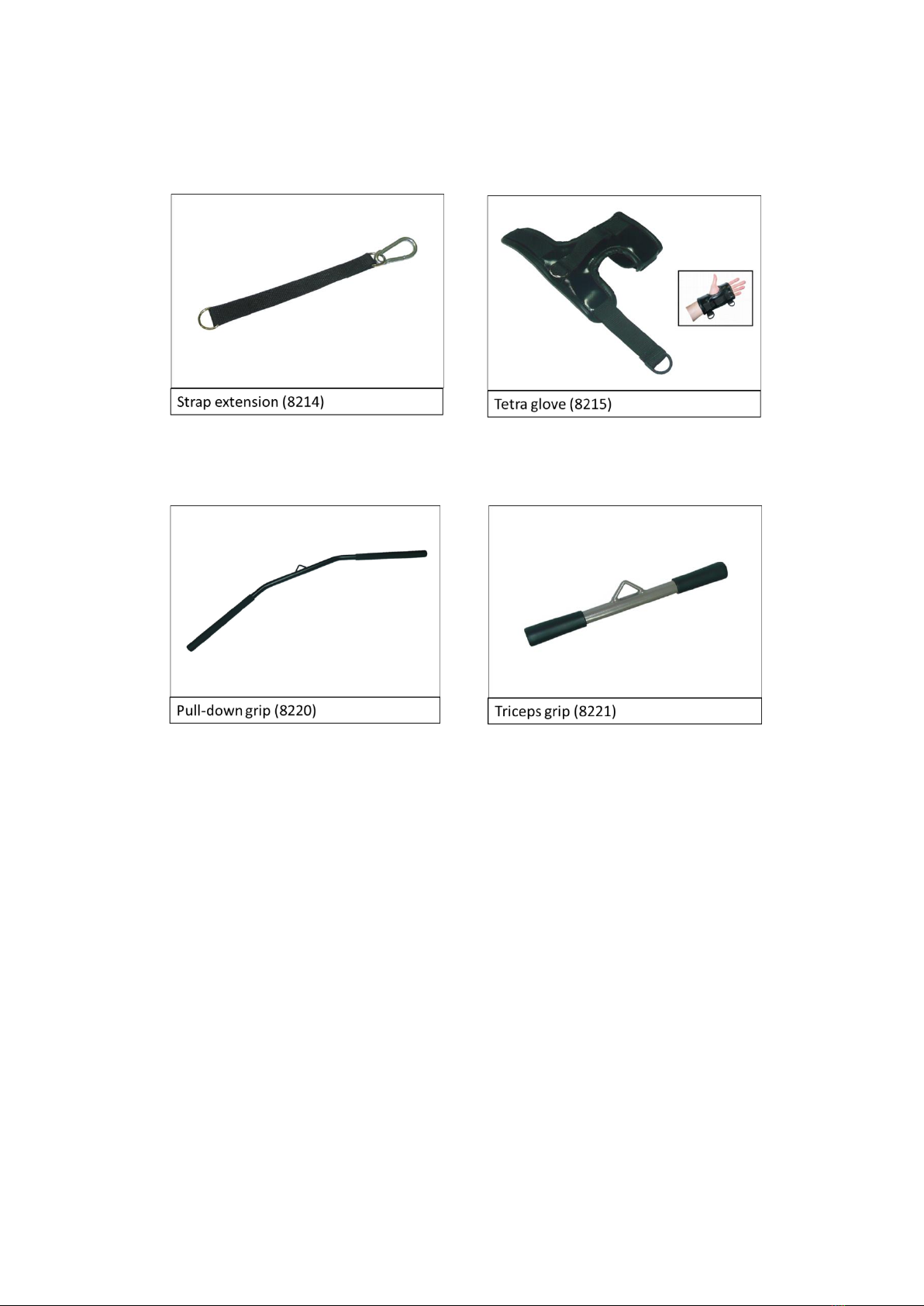 Strap extension (8214)

Tetra glove (8215)

Pull-down grip (8220)

Triceps grip (8221)